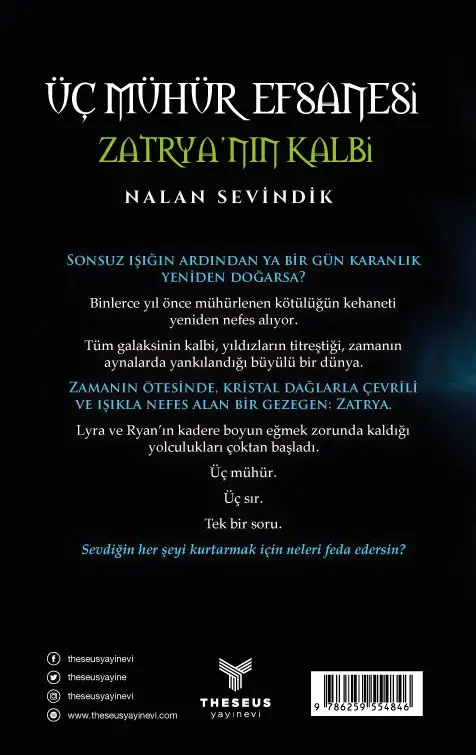 ÜÇ MÜHÜR EFSANESİ

ZATRYA'NIN KALBİ

NALAN SEVİNDİK

SONSUZ IŞIĞIN ARDINDAN YA BİR GÜN KARANLIK YENİDEN DOĞARSA?

Binlerce yıl önce mühürlenen kötülüğün kehaneti yeniden nefes alıyor.

Tüm galaksinin kalbi, yıldızların titreştiği, zamanın aynalarda yankılandığı büyülü bir dünya.

ZAMANIN ÖTESİNDE, KRİSTAL DAĞLARLA ÇEVRİLİ VE IŞIKLA NEFES ALAN BİR GEZEGEN: ZATRYA.

Lyra ve Ryan'ın kadere boyun eğmek zorunda kaldığı yolculukları çoktan başladı.

Üç mühür.

Üç sır.

Tek bir soru.

Sevdiğin her şeyi kurtarmak için neleri feda edersin?

theseusyayinevi
theseusyayine
theseusyayinevi
www.theseusyayinevi.com

THESEUS
yayınevi

9 786259 554846